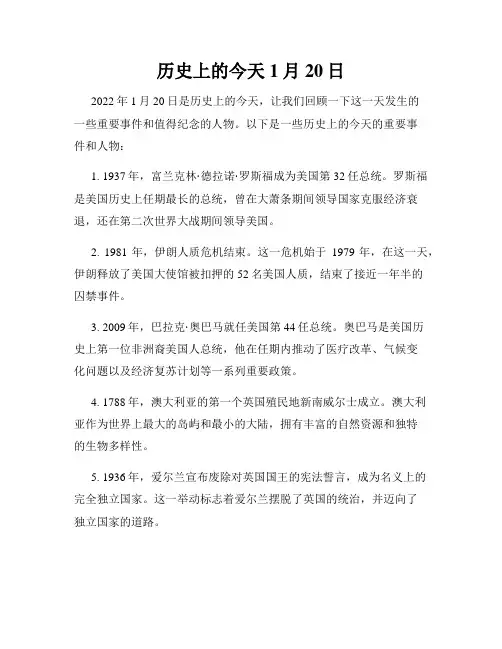 历史上的今天 1 月 20 日

2022 年 1 月 20 日是历史上的今天，让我们回顾一下这一天发生的一些重要事件和值得纪念的人物。以下是一些历史上的今天的重要事件和人物：

1. 1937 年，富兰克林·德拉诺·罗斯福成为美国第 32 任总统。罗斯福是美国历史上任期最长的总统，曾在大萧条期间领导国家克服经济衰退，还在第二次世界大战期间领导美国。

2. 1981 年，伊朗人质危机结束。这一危机始于 1979 年，在这一天，伊朗释放了美国大使馆被扣押的 52 名美国人质，结束了接近一年半的囚禁事件。

3. 2009 年，巴拉克·奥巴马就任美国第 44 任总统。奥巴马是美国历史上第一位非洲裔美国人总统，他在任期内推动了医疗改革、气候变化问题以及经济复苏计划等一系列重要政策。

4. 1788 年，澳大利亚的第一个英国殖民地新南威尔士成立。澳大利亚作为世界上最大的岛屿和最小的大陆，拥有丰富的自然资源和独特的生物多样性。

5. 1936 年，爱尔兰宣布废除对英国国王的宪法誓言，成为名义上的完全独立国家。这一举动标志着爱尔兰摆脱了英国的统治，并迈向了独立国家的道路。